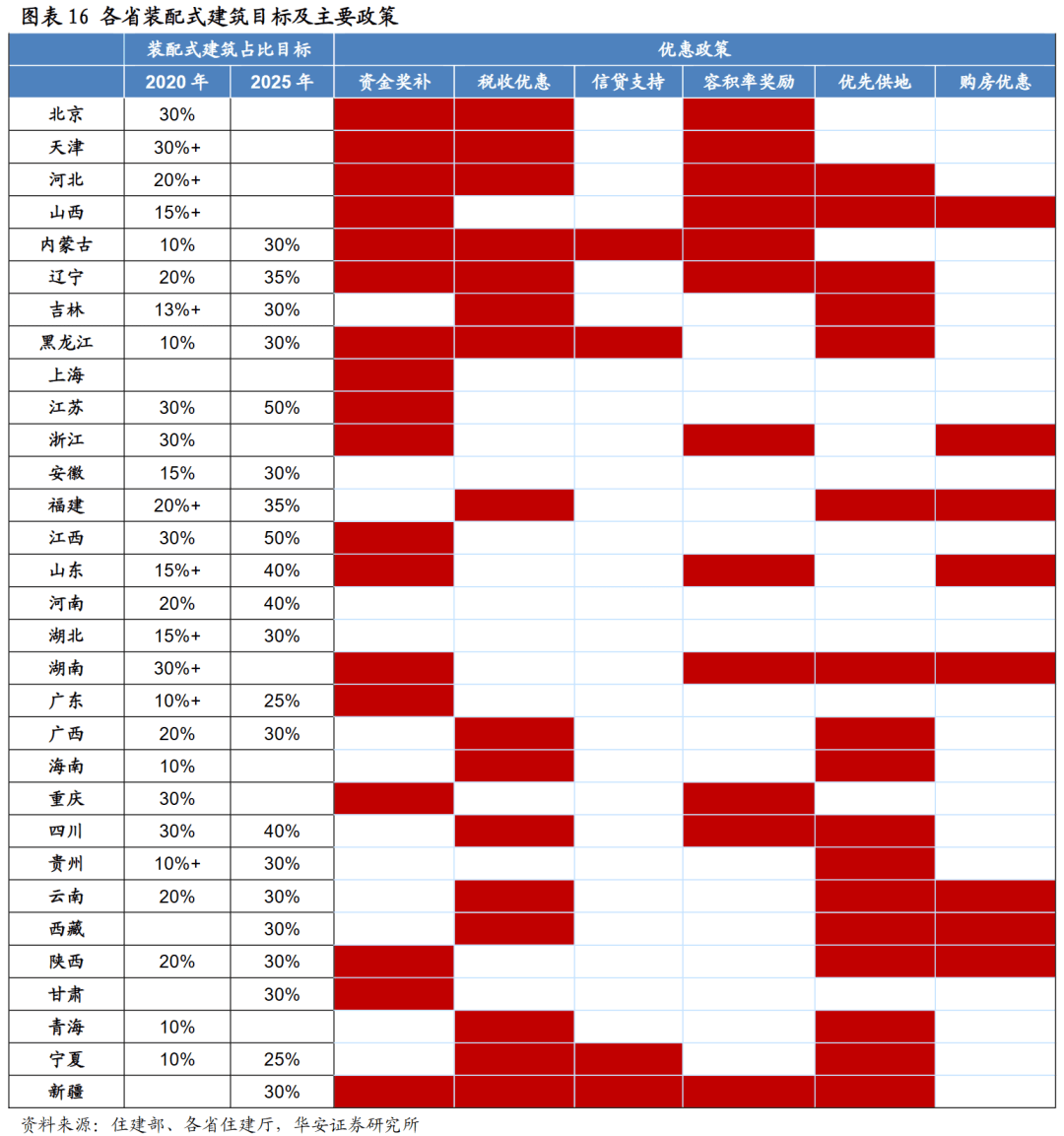 图表 16 各省装配式建筑目标及主要政策

| | 装配式建筑占比目标 | | 优惠政策 | | | | | |
|---|---|---|---|---|---|---|---|---|
| | 2020 年 | 2025 年 | 资金奖补 | 税收优惠 | 信贷支持 | 容积率奖励 | 优先供地 | 购房优惠 |
| 北京 | 30% | | | | | | | |
| 天津 | 30%+ | | | | | | | |
| 河北 | 20%+ | | | | | | | |
| 山西 | 15%+ | | | | | | | |
| 内蒙古 | 10% | 30% | | | | | | |
| 辽宁 | 20% | 35% | | | | | | |
| 吉林 | 13%+ | 30% | | | | | | |
| 黑龙江 | 10% | 30% | | | | | | |
| 上海 | | | | | | | | |
| 江苏 | 30% | 50% | | | | | | |
| 浙江 | 30% | | | | | | | |
| 安徽 | 15% | 30% | | | | | | |
| 福建 | 20%+ | 35% | | | | | | |
| 江西 | 30% | 50% | | | | | | |
| 山东 | 15%+ | 40% | | | | | | |
| 河南 | 20% | 40% | | | | | | |
| 湖北 | 15%+ | 30% | | | | | | |
| 湖南 | 30%+ | | | | | | | |
| 广东 | 10%+ | 25% | | | | | | |
| 广西 | 20% | 30% | | | | | | |
| 海南 | 10% | | | | | | | |
| 重庆 | 30% | | | | | | | |
| 四川 | 30% | 40% | | | | | | |
| 贵州 | 10%+ | 30% | | | | | | |
| 云南 | 20% | 30% | | | | | | |
| 西藏 | | 30% | | | | | | |
| 陕西 | 20% | 30% | | | | | | |
| 甘肃 | | 30% | | | | | | |
| 青海 | 10% | | | | | | | |
| 宁夏 | 10% | 25% | | | | | | |
| 新疆 | | 30% | | | | | | |

资料来源：住建部、各省住建厅，华安证券研究所